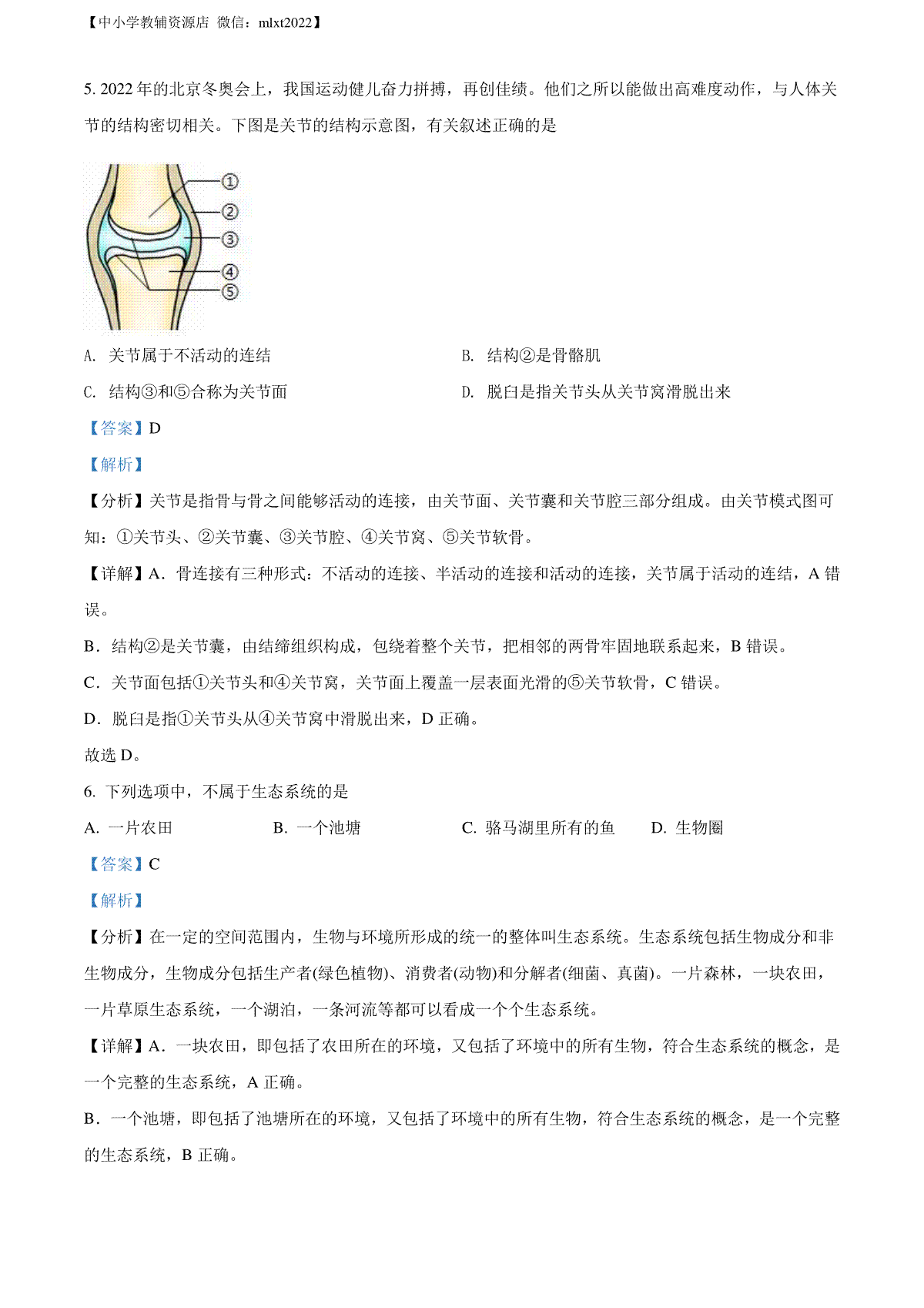 【中小学教辅资源店 微信：mlxt2022】

5. 2022 年的北京冬奥会上，我国运动健儿奋力拼搏，再创佳绩。他们之所以能做出高难度动作，与人体关节的结构密切相关。下图是关节的结构示意图，有关叙述正确的是

①
②
③
④
⑤

A. 关节属于不活动的连结
B. 结构②是骨骼肌
C. 结构③和⑤合称为关节面
D. 脱臼是指关节头从关节窝滑脱出来

【答案】D

【解析】

【分析】关节是指骨与骨之间能够活动的连接，由关节面、关节囊和关节腔三部分组成。由关节模式图可知：①关节头、②关节囊、③关节腔、④关节窝、⑤关节软骨。

【详解】A．骨连接有三种形式：不活动的连接、半活动的连接和活动的连接，关节属于活动的连结，A 错误。

B．结构②是关节囊，由结缔组织构成，包绕着整个关节，把相邻的两骨牢固地联系起来，B 错误。

C．关节面包括①关节头和④关节窝，关节面上覆盖一层表面光滑的⑤关节软骨，C 错误。

D．脱臼是指①关节头从④关节窝中滑脱出来，D 正确。

故选 D。

6. 下列选项中，不属于生态系统的是

A. 一片农田
B. 一个池塘
C. 骆马湖里所有的鱼
D. 生物圈

【答案】C

【解析】

【分析】在一定的空间范围内，生物与环境所形成的统一的整体叫生态系统。生态系统包括生物成分和非生物成分，生物成分包括生产者(绿色植物)、消费者(动物)和分解者(细菌、真菌)。一片森林，一块农田，一片草原生态系统，一个湖泊，一条河流等都可以看成一个个生态系统。

【详解】A．一块农田，即包括了农田所在的环境，又包括了环境中的所有生物，符合生态系统的概念，是一个完整的生态系统，A 正确。

B．一个池塘，即包括了池塘所在的环境，又包括了环境中的所有生物，符合生态系统的概念，是一个完整的生态系统，B 正确。